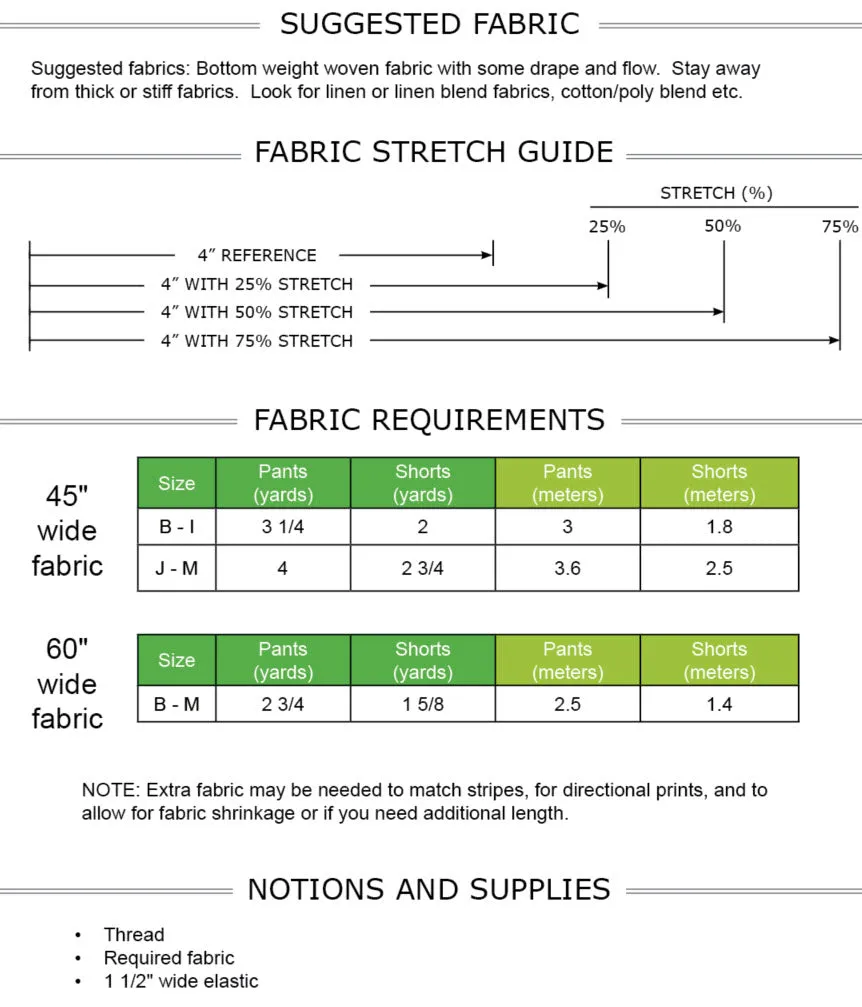 SUGGESTED FABRIC

Suggested fabrics: Bottom weight woven fabric with some drape and flow. Stay away from thick or stiff fabrics. Look for linen or linen blend fabrics, cotton/poly blend etc.

FABRIC STRETCH GUIDE

STRETCH (%)

25% 50% 75%

4" REFERENCE

4" WITH 25% STRETCH

4" WITH 50% STRETCH

4" WITH 75% STRETCH

FABRIC REQUIREMENTS

45" wide fabric

| Size | Pants (yards) | Shorts (yards) | Pants (meters) | Shorts (meters) |
|---|---|---|---|---|
| B - I | 3 1/4 | 2 | 3 | 1.8 |
| J - M | 4 | 2 3/4 | 3.6 | 2.5 |

60" wide fabric

| Size | Pants (yards) | Shorts (yards) | Pants (meters) | Shorts (meters) |
|---|---|---|---|---|
| B - M | 2 3/4 | 1 5/8 | 2.5 | 1.4 |

NOTE: Extra fabric may be needed to match stripes, for directional prints, and to allow for fabric shrinkage or if you need additional length.

NOTIONS AND SUPPLIES

• Thread
• Required fabric
• 1 1/2" wide elastic